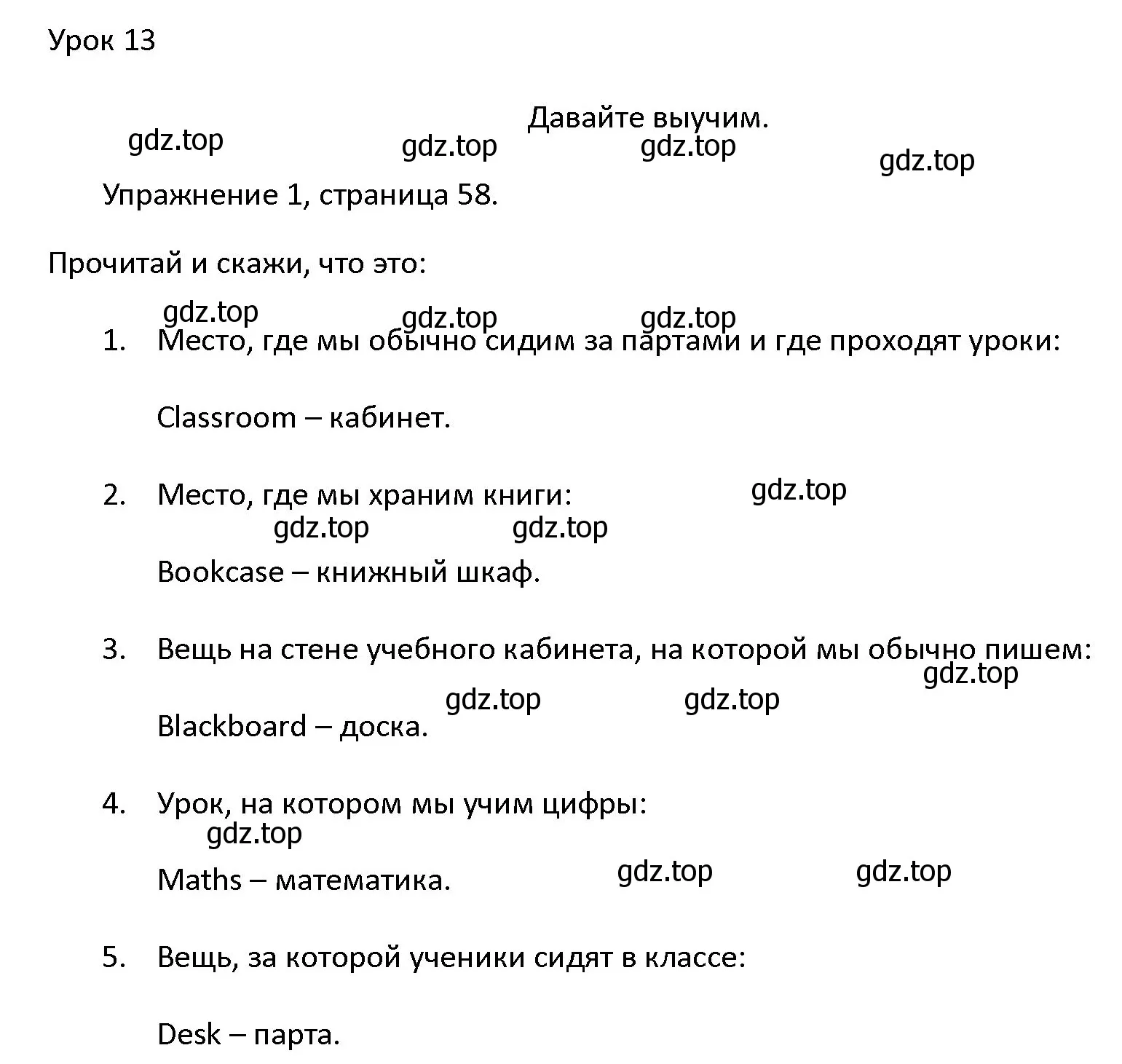 Урок 13

Давайте выучим.

gdz.top gdz.top gdz.top gdz.top

Упражнение 1, страница 58.

Прочитай и скажи, что это:

gdz.top gdz.top gdz.top

1. Место, где мы обычно сидим за партами и где проходят уроки:

Classroom – кабинет.

2. Место, где мы храним книги:

gdz.top gdz.top gdz.top

Bookcase – книжный шкаф.

3. Вещь на стене учебного кабинета, на которой мы обычно пишем:

gdz.top gdz.top gdz.top

Blackboard – доска.

4. Урок, на котором мы учим цифры:

gdz.top

Maths – математика.

gdz.top gdz.top

5. Вещь, за которой ученики сидят в классе:

Desk – парта.